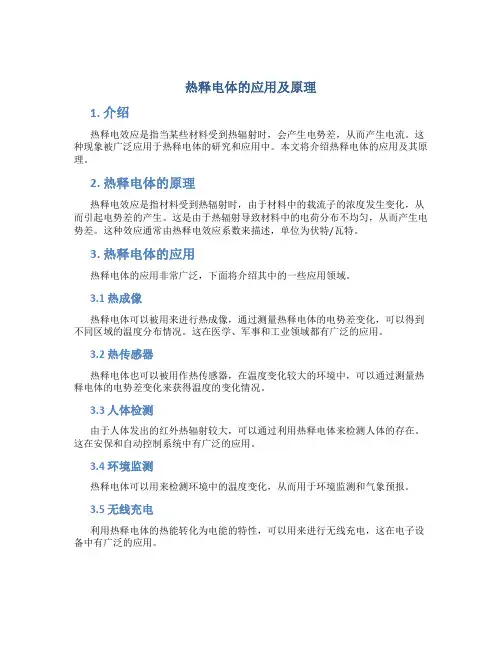 热释电体的应用及原理

1. 介绍

热释电效应是指当某些材料受到热辐射时，会产生电势差，从而产生电流。这种现象被广泛应用于热释电体的研究和应用中。本文将介绍热释电体的应用及其原理。

2. 热释电体的原理

热释电效应是指材料受到热辐射时，由于材料中的载流子的浓度发生变化，从而引起电势差的产生。这是由于热辐射导致材料中的电荷分布不均匀，从而产生电势差。这种效应通常由热释电效应系数来描述，单位为伏特/瓦特。

3. 热释电体的应用

热释电体的应用非常广泛，下面将介绍其中的一些应用领域。

3.1 热成像

热释电体可以被用来进行热成像，通过测量热释电体的电势差变化，可以得到不同区域的温度分布情况。这在医学、军事和工业领域都有广泛的应用。

3.2 热传感器

热释电体也可以被用作热传感器，在温度变化较大的环境中，可以通过测量热释电体的电势差变化来获得温度的变化情况。

3.3 人体检测

由于人体发出的红外热辐射较大，可以通过利用热释电体来检测人体的存在。这在安保和自动控制系统中有广泛的应用。

3.4 环境监测

热释电体可以用来检测环境中的温度变化，从而用于环境监测和气象预报。

3.5 无线充电

利用热释电体的热能转化为电能的特性，可以用来进行无线充电，这在电子设备中有广泛的应用。